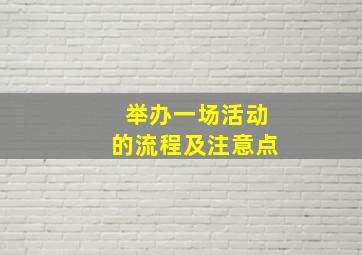 举办一场活动
的流程及注意点